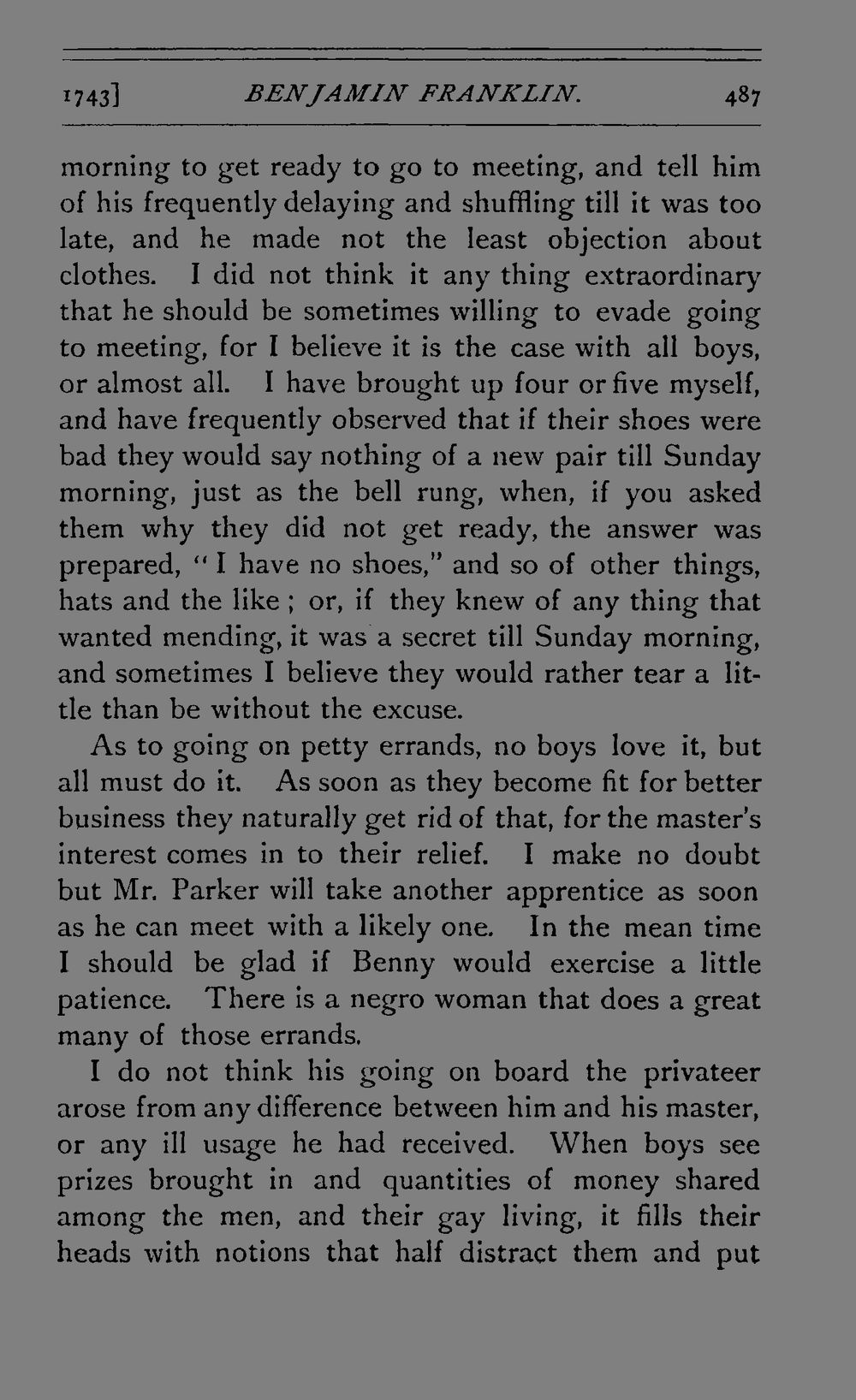 1743] BENJAMIN FRANKLIN. 487

morning to get ready to go to meeting, and tell him of his frequently delaying and shuffling till it was too late, and he made not the least objection about clothes. I did not think it any thing extraordinary that he should be sometimes willing to evade going to meeting, for I believe it is the case with all boys, or almost all. I have brought up four or five myself, and have frequently observed that if their shoes were bad they would say nothing of a new pair till Sunday morning, just as the bell rung, when, if you asked them why they did not get ready, the answer was prepared, "I have no shoes," and so of other things, hats and the like; or, if they knew of any thing that wanted mending, it was a secret till Sunday morning, and sometimes I believe they would rather tear a little than be without the excuse.

As to going on petty errands, no boys love it, but all must do it. As soon as they become fit for better business they naturally get rid of that, for the master's interest comes in to their relief. I make no doubt but Mr. Parker will take another apprentice as soon as he can meet with a likely one. In the mean time I should be glad if Benny would exercise a little patience. There is a negro woman that does a great many of those errands.

I do not think his going on board the privateer arose from any difference between him and his master, or any ill usage he had received. When boys see prizes brought in and quantities of money shared among the men, and their gay living, it fills their heads with notions that half distract them and put